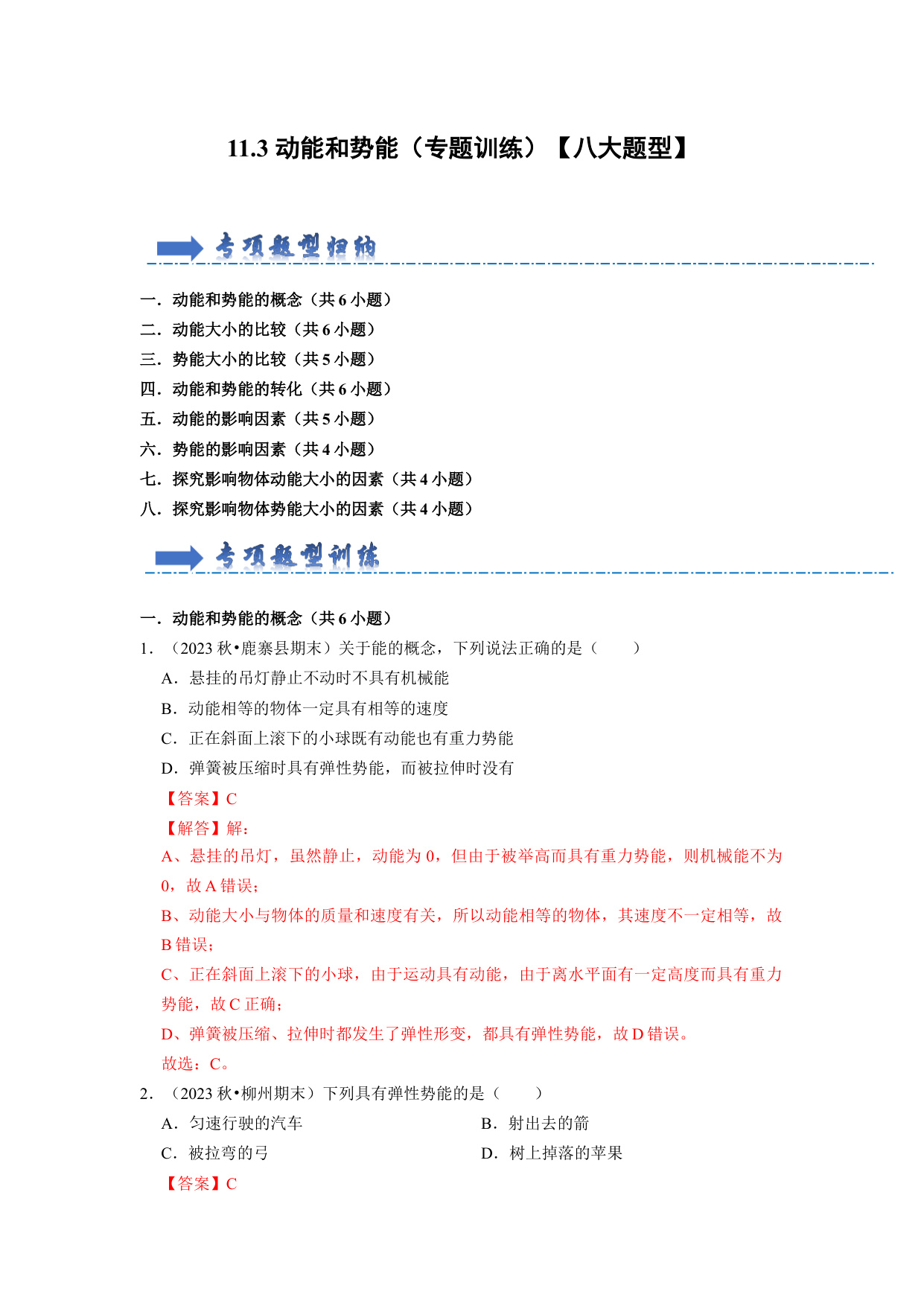 11.3 动能和势能（专题训练）【八大题型】

专项题型归纳

一．动能和势能的概念（共 6 小题）
二．动能大小的比较（共 6 小题）
三．势能大小的比较（共 5 小题）
四．动能和势能的转化（共 6 小题）
五．动能的影响因素（共 5 小题）
六．势能的影响因素（共 4 小题）
七．探究影响物体动能大小的因素（共 4 小题）
八．探究影响物体势能大小的因素（共 4 小题）

专项题型训练

一．动能和势能的概念（共 6 小题）
1．（2023 秋•鹿寨县期末）关于能的概念，下列说法正确的是（　　）
A．悬挂的吊灯静止不动时不具有机械能
B．动能相等的物体一定具有相等的速度
C．正在斜面上滚下的小球既有动能也有重力势能
D．弹簧被压缩时具有弹性势能，而被拉伸时没有
【答案】C
【解答】解：
A、悬挂的吊灯，虽然静止，动能为 0，但由于被举高而具有重力势能，则机械能不为 0，故 A 错误；
B、动能大小与物体的质量和速度有关，所以动能相等的物体，其速度不一定相等，故 B 错误；
C、正在斜面上滚下的小球，由于运动具有动能，由于离水平面有一定高度而具有重力势能，故 C 正确；
D、弹簧被压缩、拉伸时都发生了弹性形变，都具有弹性势能，故 D 错误。
故选：C。
2．（2023 秋•柳州期末）下列具有弹性势能的是（　　）
A．匀速行驶的汽车
B．射出去的箭
C．被拉弯的弓
D．树上掉落的苹果
【答案】C